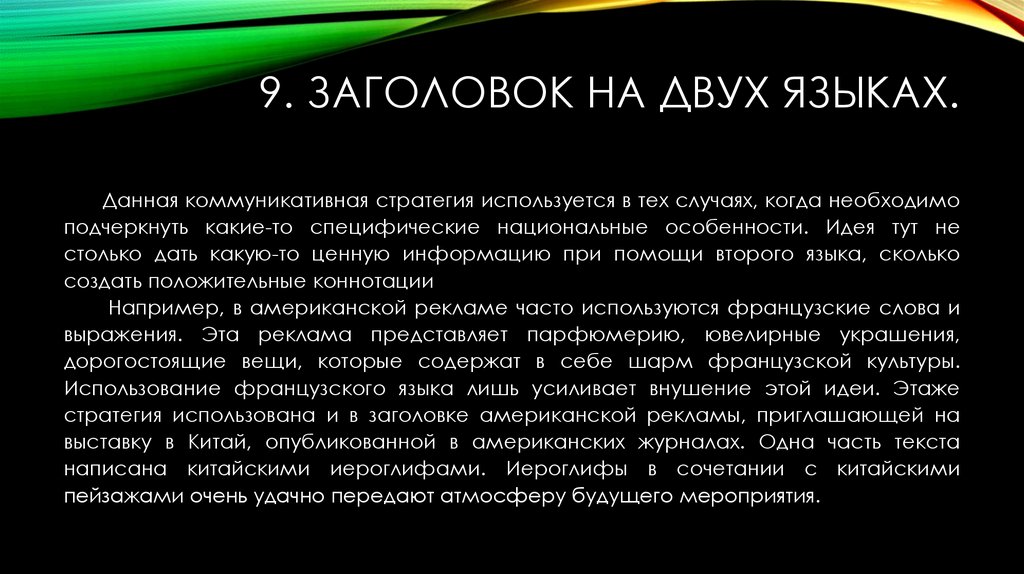 9. ЗАГОЛОВОК НА ДВУХ ЯЗЫКАХ.

Данная коммуникативная стратегия используется в тех случаях, когда необходимо подчеркнуть какие-то специфические национальные особенности. Идея тут не столько дать какую-то ценную информацию при помощи второго языка, сколько создать положительные коннотации

Например, в американской рекламе часто используются французские слова и выражения. Эта реклама представляет парфюмерию, ювелирные украшения, дорогостоящие вещи, которые содержат в себе шарм французской культуры. Использование французского языка лишь усиливает внушение этой идеи. Этаже стратегия использована и в заголовке американской рекламы, приглашающей на выставку в Китай, опубликованной в американских журналах. Одна часть текста написана китайскими иероглифами. Иероглифы в сочетании с китайскими пейзажами очень удачно передают атмосферу будущего мероприятия.